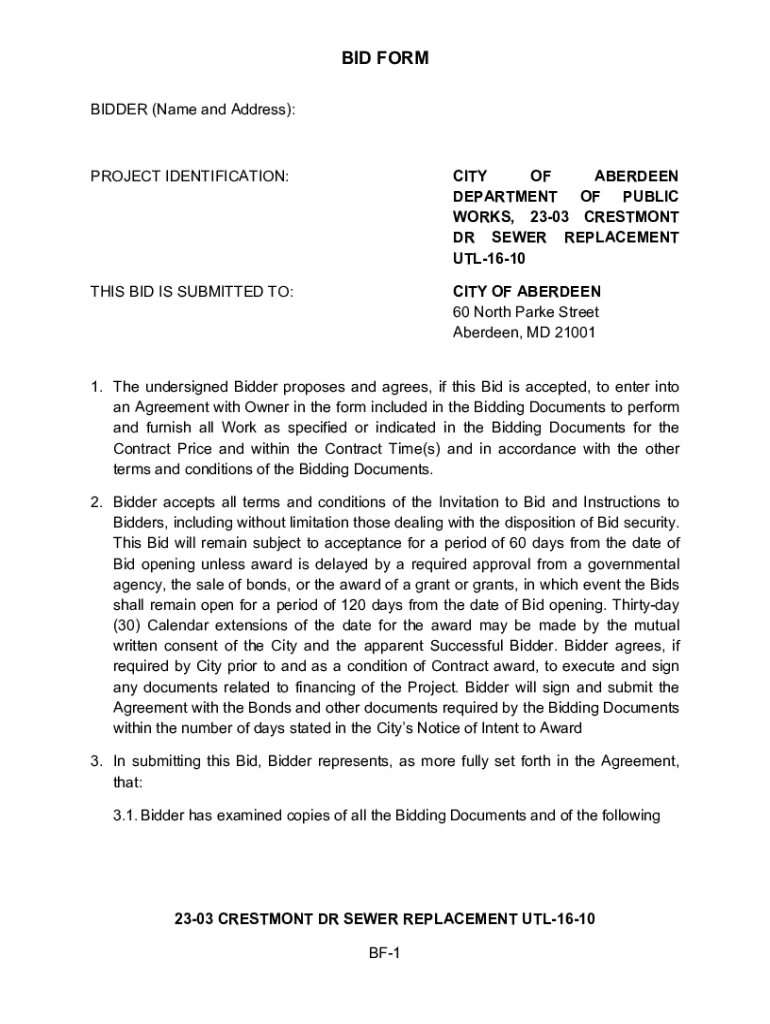 BID FORM

BIDDER (Name and Address):

PROJECT IDENTIFICATION:

CITY OF ABERDEEN DEPARTMENT OF PUBLIC WORKS, 23-03 CRESTMONT DR SEWER REPLACEMENT UTL-16-10

THIS BID IS SUBMITTED TO:

CITY OF ABERDEEN
60 North Parke Street
Aberdeen, MD 21001

1. The undersigned Bidder proposes and agrees, if this Bid is accepted, to enter into an Agreement with Owner in the form included in the Bidding Documents to perform and furnish all Work as specified or indicated in the Bidding Documents for the Contract Price and within the Contract Time(s) and in accordance with the other terms and conditions of the Bidding Documents.

2. Bidder accepts all terms and conditions of the Invitation to Bid and Instructions to Bidders, including without limitation those dealing with the disposition of Bid security. This Bid will remain subject to acceptance for a period of 60 days from the date of Bid opening unless award is delayed by a required approval from a governmental agency, the sale of bonds, or the award of a grant or grants, in which event the Bids shall remain open for a period of 120 days from the date of Bid opening. Thirty-day (30) Calendar extensions of the date for the award may be made by the mutual written consent of the City and the apparent Successful Bidder. Bidder agrees, if required by City prior to and as a condition of Contract award, to execute and sign any documents related to financing of the Project. Bidder will sign and submit the Agreement with the Bonds and other documents required by the Bidding Documents within the number of days stated in the City's Notice of Intent to Award

3. In submitting this Bid, Bidder represents, as more fully set forth in the Agreement, that:

3.1. Bidder has examined copies of all the Bidding Documents and of the following

23-03 CRESTMONT DR SEWER REPLACEMENT UTL-16-10

BF-1